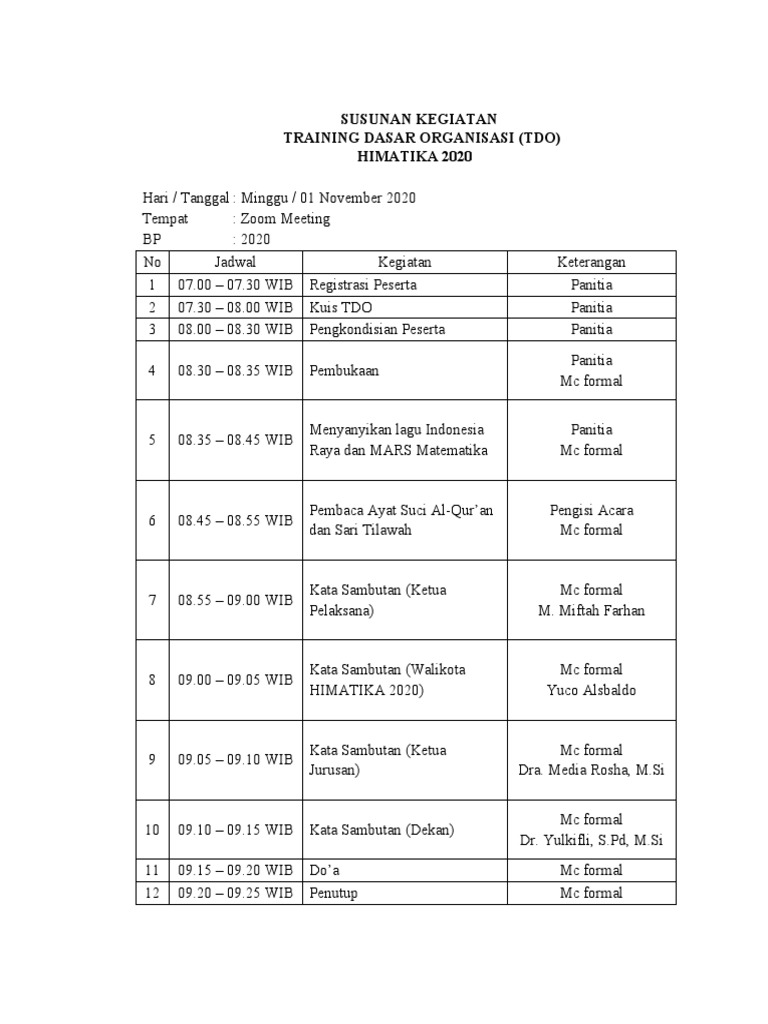 SUSUNAN KEGIATAN
TRAINING DASAR ORGANISASI (TDO)
HIMATIKA 2020

Hari / Tanggal : Minggu / 01 November 2020
Tempat : Zoom Meeting
BP : 2020

| No | Jadwal | Kegiatan | Keterangan |
|---|---|---|---|
| 1 | 07.00 – 07.30 WIB | Registrasi Peserta | Panitia |
| 2 | 07.30 – 08.00 WIB | Kuis TDO | Panitia |
| 3 | 08.00 – 08.30 WIB | Pengkondisian Peserta | Panitia |
| 4 | 08.30 – 08.35 WIB | Pembukaan | Panitia Mc formal |
| 5 | 08.35 – 08.45 WIB | Menyanyikan lagu Indonesia Raya dan MARS Matematika | Panitia Mc formal |
| 6 | 08.45 – 08.55 WIB | Pembaca Ayat Suci Al-Qur'an dan Sari Tilawah | Pengisi Acara Mc formal |
| 7 | 08.55 – 09.00 WIB | Kata Sambutan (Ketua Pelaksana) | Mc formal M. Miftah Farhan |
| 8 | 09.00 – 09.05 WIB | Kata Sambutan (Walikota HIMATIKA 2020) | Mc formal Yuco Alsbaldo |
| 9 | 09.05 – 09.10 WIB | Kata Sambutan (Ketua Jurusan) | Mc formal Dra. Media Rosha, M.Si |
| 10 | 09.10 – 09.15 WIB | Kata Sambutan (Dekan) | Mc formal Dr. Yulkifli, S.Pd, M.Si |
| 11 | 09.15 – 09.20 WIB | Do'a | Mc formal |
| 12 | 09.20 – 09.25 WIB | Penutup | Mc formal |